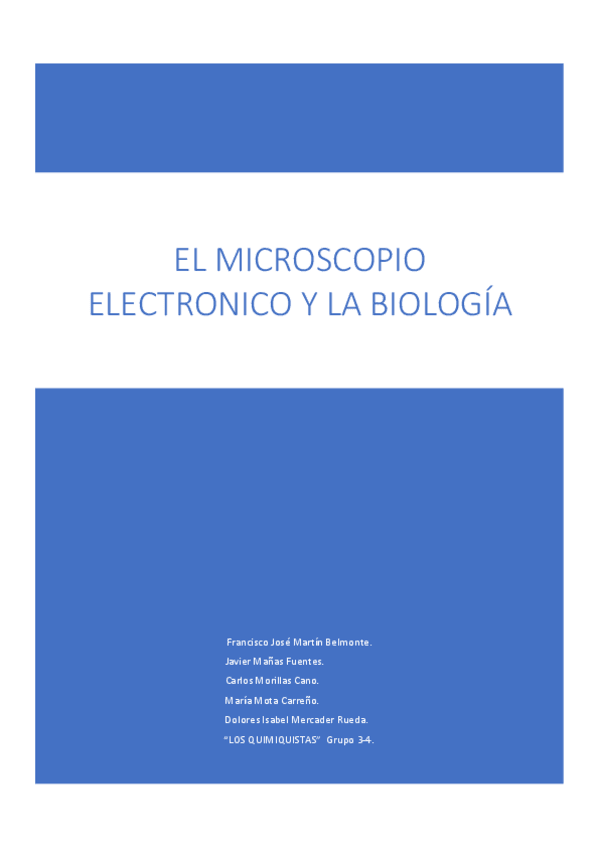 EL MICROSCOPIO ELECTRONICO Y LA BIOLOGÍA

Francisco José Martín Belmonte.
Javier Mañas Fuentes.
Carlos Morillas Cano.
María Mota Carreño.
Dolores Isabel Mercader Rueda.
"LOS QUIMIQUISTAS" Grupo 3-4.